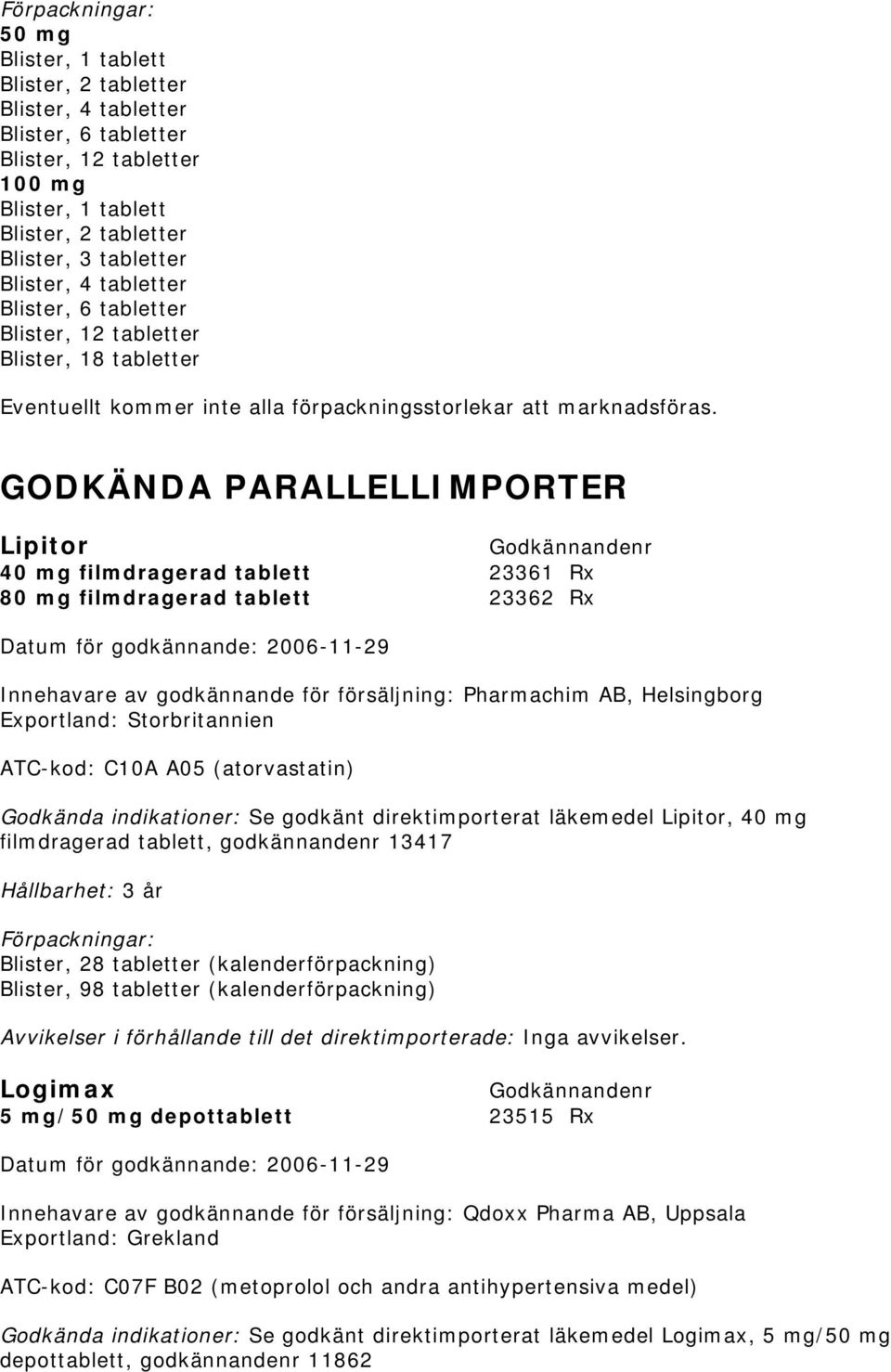 Förpackningar:
50 mg
Blister, 1 tablett
Blister, 2 tabletter
Blister, 4 tabletter
Blister, 6 tabletter
Blister, 12 tabletter
100 mg
Blister, 1 tablett
Blister, 2 tabletter
Blister, 3 tabletter
Blister, 4 tabletter
Blister, 6 tabletter
Blister, 12 tabletter
Blister, 18 tabletter

Eventuellt kommer inte alla förpackningsstorlekar att marknadsföras.

GODKÄNDA PARALLELLIMPORTER

| Lipitor | Godkännandenr |
|---|---|
| 40 mg filmdragerad tablett | 23361 Rx |
| 80 mg filmdragerad tablett | 23362 Rx |

Datum för godkännande: 2006-11-29

Innehavare av godkännande för försäljning: Pharmachim AB, Helsingborg
Exportland: Storbritannien

ATC-kod: C10A A05 (atorvastatin)

Godkända indikationer: Se godkänt direktimporterat läkemedel Lipitor, 40 mg filmdragerad tablett, godkännandenr 13417

Hållbarhet: 3 år

Förpackningar:
Blister, 28 tabletter (kalenderförpackning)
Blister, 98 tabletter (kalenderförpackning)

Avvikelser i förhållande till det direktimporterade: Inga avvikelser.

| Logimax | Godkännandenr |
|---|---|
| 5 mg/50 mg depottablett | 23515 Rx |

Datum för godkännande: 2006-11-29

Innehavare av godkännande för försäljning: Qdoxx Pharma AB, Uppsala
Exportland: Grekland

ATC-kod: C07F B02 (metoprolol och andra antihypertensiva medel)

Godkända indikationer: Se godkänt direktimporterat läkemedel Logimax, 5 mg/50 mg depottablett, godkännandenr 11862